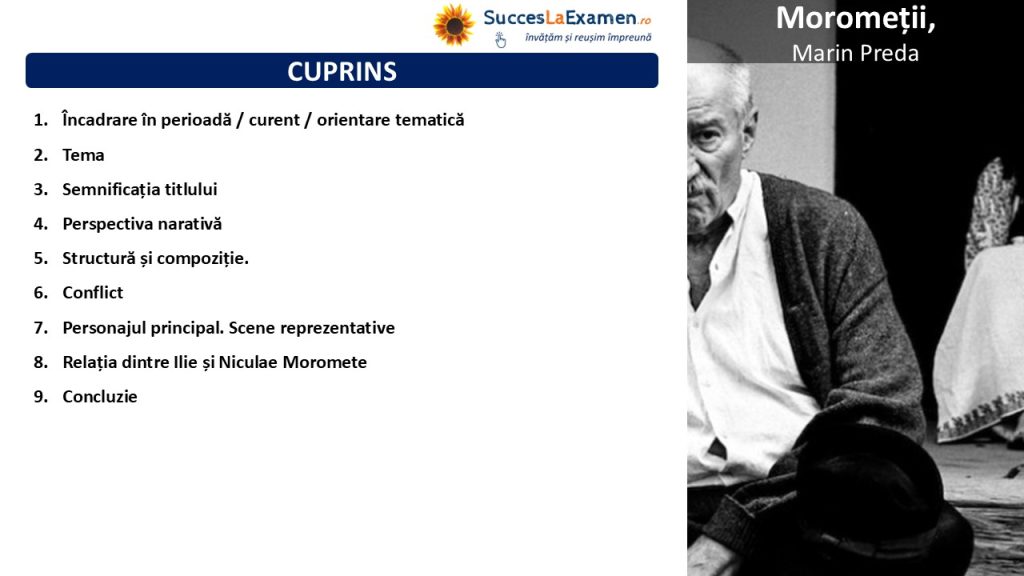 SuccesLaExamen.ro
învățăm și reușim împreună

CUPRINS

1. Încadrare în perioadă / curent / orientare tematică
2. Tema
3. Semnificația titlului
4. Perspectiva narativă
5. Structură și compoziție.
6. Conflict
7. Personajul principal. Scene reprezentative
8. Relația dintre Ilie și Niculae Moromete
9. Concluzie

Moromeții,
Marin Preda